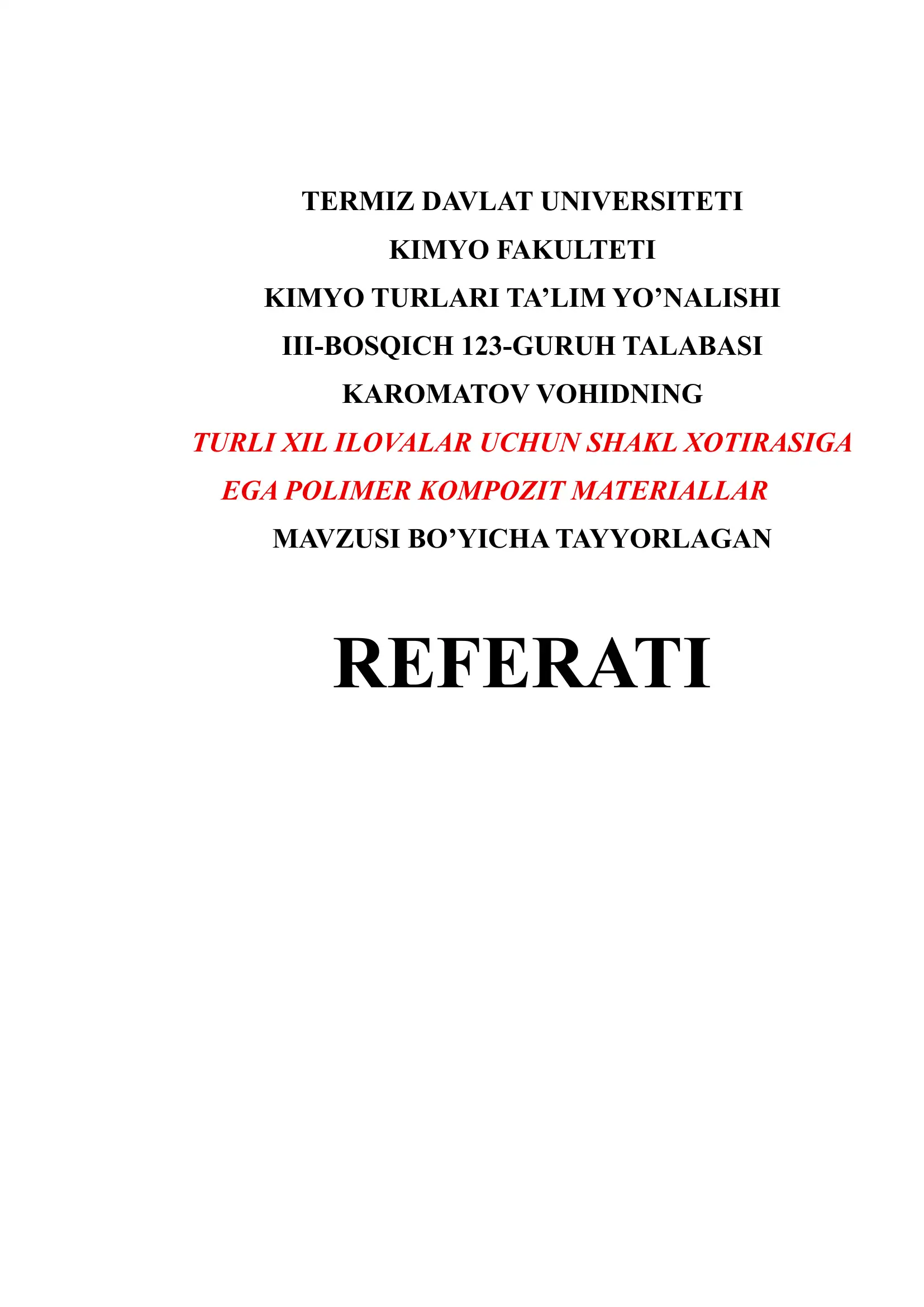 TERMIZ DAVLAT UNIVERSITETI
KIMYO FAKULTETI
KIMYO TURLARI TA’LIM YO’NALISHI
III-BOSQICH 123-GURUH TALABASI
KAROMATOV VOHIDNING
TURLI XIL ILOVALAR UCHUN SHAKL XOTIRASIGA EGA POLIMER KOMPOZIT MATERIALLAR
MAVZUSI BO’YICHA TAYYORLAGAN

REFERATI